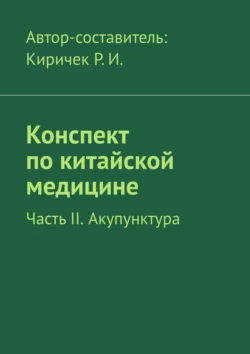 Автор-составитель:
Киричек Р. И.

Конспект по китайской медицине

Часть II. Акупунктура